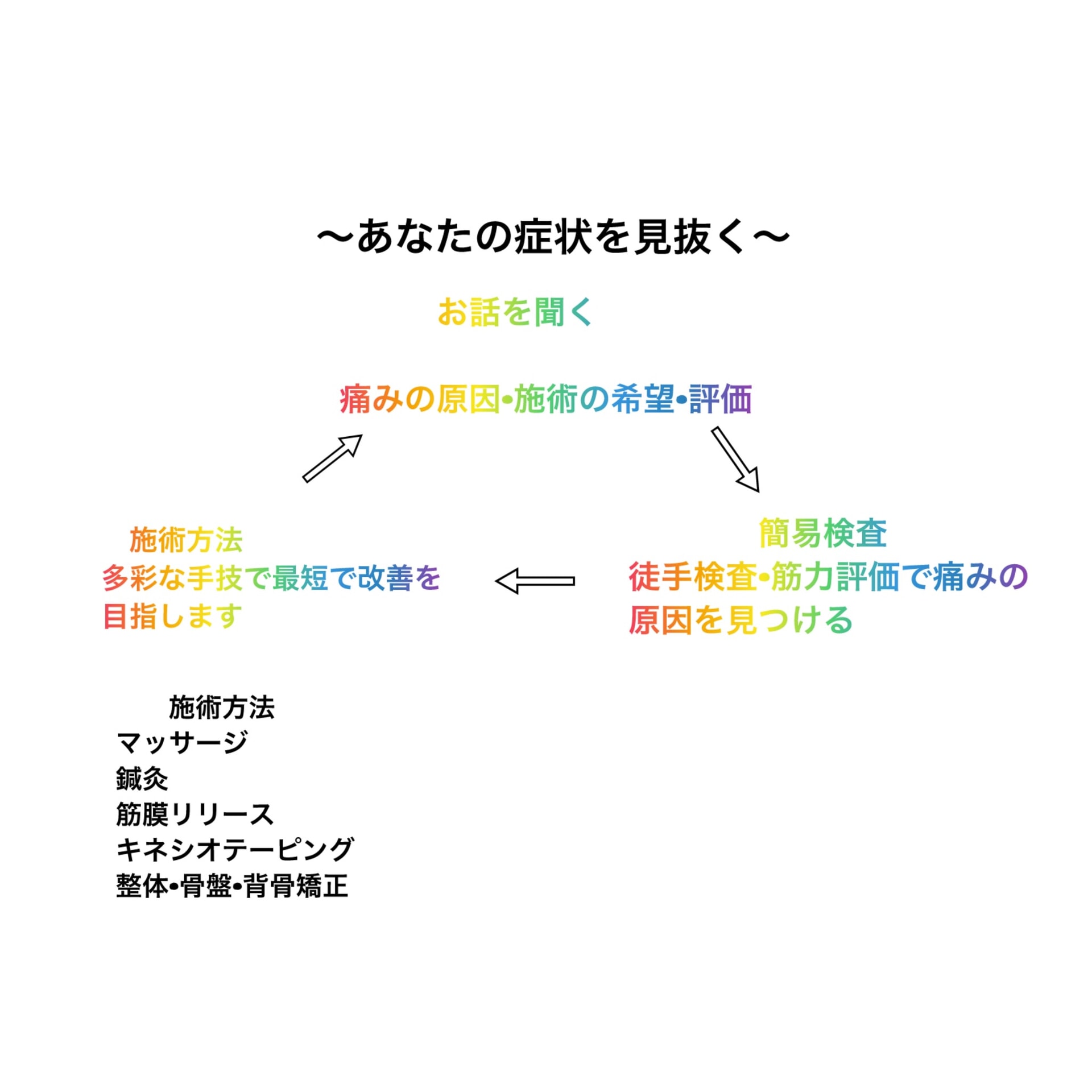 〜あなたの症状を見抜く〜

お話を聞く

痛みの原因•施術の希望•評価

簡易検査
徒手検査•筋力評価で痛みの原因を見つける

施術方法
多彩な手技で最短で改善を目指します

施術方法
マッサージ
鍼灸
筋膜リリース
キネシオテーピング
整体•骨盤•背骨矯正